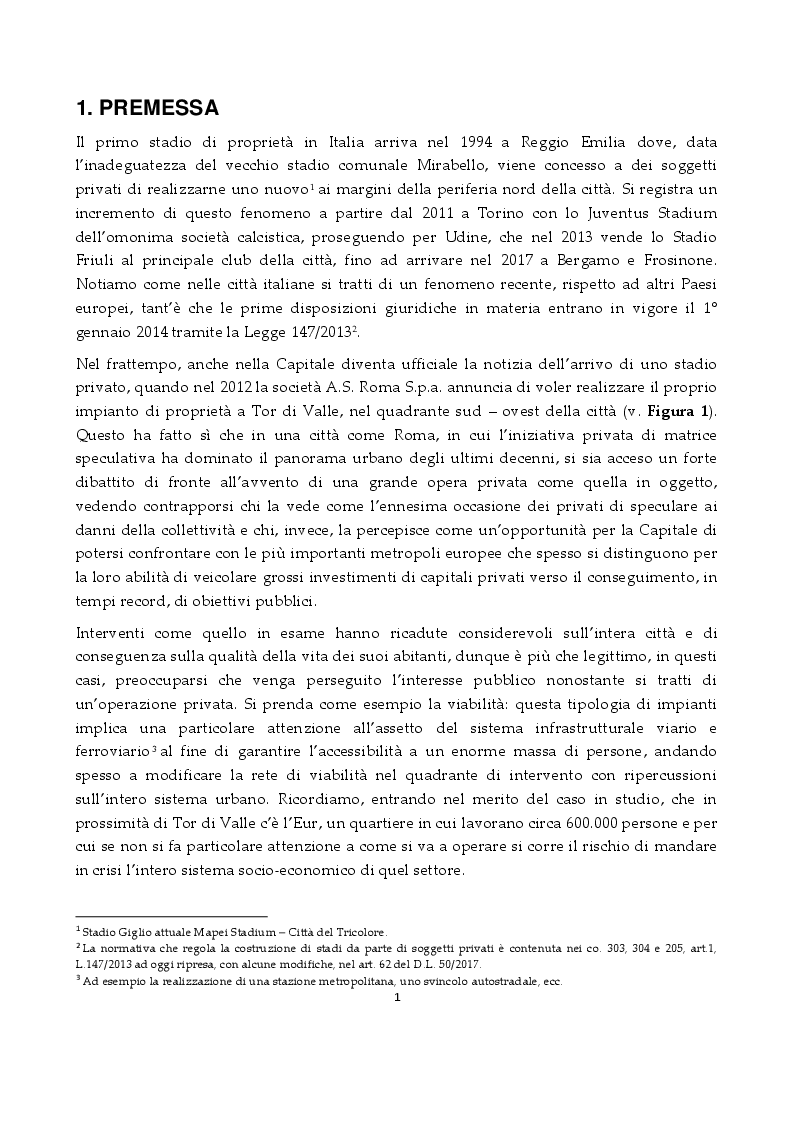 1. PREMESSA

Il primo stadio di proprietà in Italia arriva nel 1994 a Reggio Emilia dove, data l'inadeguatezza del vecchio stadio comunale Mirabello, viene concesso a dei soggetti privati di realizzarne uno nuovo$^1$ ai margini della periferia nord della città. Si registra un incremento di questo fenomeno a partire dal 2011 a Torino con lo Juventus Stadium dell'omonima società calcistica, proseguendo per Udine, che nel 2013 vende lo Stadio Friuli al principale club della città, fino ad arrivare nel 2017 a Bergamo e Frosinone. Notiamo come nelle città italiane si tratti di un fenomeno recente, rispetto ad altri Paesi europei, tant'è che le prime disposizioni giuridiche in materia entrano in vigore il 1° gennaio 2014 tramite la Legge 147/2013$^2$.

Nel frattempo, anche nella Capitale diventa ufficiale la notizia dell'arrivo di uno stadio privato, quando nel 2012 la società A.S. Roma S.p.a. annuncia di voler realizzare il proprio impianto di proprietà a Tor di Valle, nel quadrante sud – ovest della città (v. Figura 1). Questo ha fatto sì che in una città come Roma, in cui l'iniziativa privata di matrice speculativa ha dominato il panorama urbano degli ultimi decenni, si sia acceso un forte dibattito di fronte all'avvento di una grande opera privata come quella in oggetto, vedendo contrapporsi chi la vede come l'ennesima occasione dei privati di speculare ai danni della collettività e chi, invece, la percepisce come un'opportunità per la Capitale di potersi confrontare con le più importanti metropoli europee che spesso si distinguono per la loro abilità di veicolare grossi investimenti di capitali privati verso il conseguimento, in tempi record, di obiettivi pubblici.

Interventi come quello in esame hanno ricadute considerevoli sull'intera città e di conseguenza sulla qualità della vita dei suoi abitanti, dunque è più che legittimo, in questi casi, preoccuparsi che venga perseguito l'interesse pubblico nonostante si tratti di un'operazione privata. Si prenda come esempio la viabilità: questa tipologia di impianti implica una particolare attenzione all'assetto del sistema infrastrutturale viario e ferroviario$^3$ al fine di garantire l'accessibilità a un enorme massa di persone, andando spesso a modificare la rete di viabilità nel quadrante di intervento con ripercussioni sull'intero sistema urbano. Ricordiamo, entrando nel merito del caso in studio, che in prossimità di Tor di Valle c'è l'Eur, un quartiere in cui lavorano circa 600.000 persone e per cui se non si fa particolare attenzione a come si va a operare si corre il rischio di mandare in crisi l'intero sistema socio-economico di quel settore.

$^1$ Stadio Giglio attuale Mapei Stadium – Città del Tricolore.
$^2$ La normativa che regola la costruzione di stadi da parte di soggetti privati è contenuta nei co. 303, 304 e 205, art.1, L.147/2013 ad oggi ripresa, con alcune modifiche, nel art. 62 del D.L. 50/2017.
$^3$ Ad esempio la realizzazione di una stazione metropolitana, uno svincolo autostradale, ecc.

1